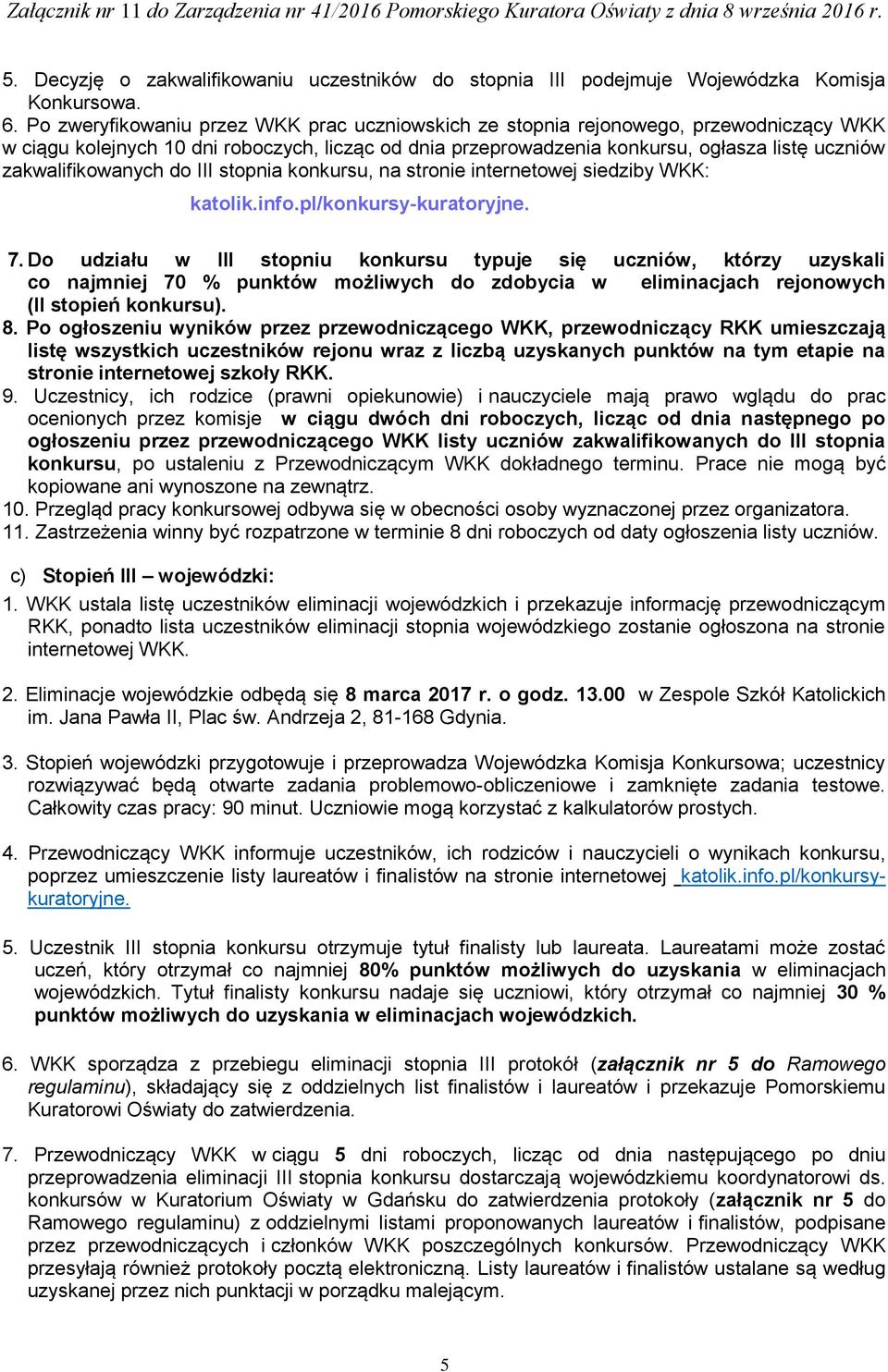 Załącznik nr 11 do Zarządzenia nr 41/2016 Pomorskiego Kuratora Oświaty z dnia 8 września 2016 r.

5. Decyzję o zakwalifikowaniu uczestników do stopnia III podejmuje Wojewódzka Komisja Konkursowa.
6. Po zweryfikowaniu przez WKK prac uczniowskich ze stopnia rejonowego, przewodniczący WKK w ciągu kolejnych 10 dni roboczych, licząc od dnia przeprowadzenia konkursu, ogłasza listę uczniów zakwalifikowanych do III stopnia konkursu, na stronie internetowej siedziby WKK:

katolik.info.pl/konkursy-kuratoryjne.

7. Do udziału w III stopniu konkursu typuje się uczniów, którzy uzyskali co najmniej 70 % punktów możliwych do zdobycia w eliminacjach rejonowych (II stopień konkursu).
8. Po ogłoszeniu wyników przez przewodniczącego WKK, przewodniczący RKK umieszczają listę wszystkich uczestników rejonu wraz z liczbą uzyskanych punktów na tym etapie na stronie internetowej szkoły RKK.
9. Uczestnicy, ich rodzice (prawni opiekunowie) i nauczyciele mają prawo wglądu do prac ocenionych przez komisje w ciągu dwóch dni roboczych, licząc od dnia następnego po ogłoszeniu przez przewodniczącego WKK listy uczniów zakwalifikowanych do III stopnia konkursu, po ustaleniu z Przewodniczącym WKK dokładnego terminu. Prace nie mogą być kopiowane ani wynoszone na zewnątrz.
10. Przegląd pracy konkursowej odbywa się w obecności osoby wyznaczonej przez organizatora.
11. Zastrzeżenia winny być rozpatrzone w terminie 8 dni roboczych od daty ogłoszenia listy uczniów.

c) Stopień III – wojewódzki:
1. WKK ustala listę uczestników eliminacji wojewódzkich i przekazuje informację przewodniczącym RKK, ponadto lista uczestników eliminacji stopnia wojewódzkiego zostanie ogłoszona na stronie internetowej WKK.

2. Eliminacje wojewódzkie odbędą się 8 marca 2017 r. o godz. 13.00 w Zespole Szkół Katolickich im. Jana Pawła II, Plac św. Andrzeja 2, 81-168 Gdynia.

3. Stopień wojewódzki przygotowuje i przeprowadza Wojewódzka Komisja Konkursowa; uczestnicy rozwiązywać będą otwarte zadania problemowo-obliczeniowe i zamknięte zadania testowe. Całkowity czas pracy: 90 minut. Uczniowie mogą korzystać z kalkulatorów prostych.

4. Przewodniczący WKK informuje uczestników, ich rodziców i nauczycieli o wynikach konkursu, poprzez umieszczenie listy laureatów i finalistów na stronie internetowej katolik.info.pl/konkursy-kuratoryjne.

5. Uczestnik III stopnia konkursu otrzymuje tytuł finalisty lub laureata. Laureatami może zostać uczeń, który otrzymał co najmniej 80% punktów możliwych do uzyskania w eliminacjach wojewódzkich. Tytuł finalisty konkursu nadaje się uczniowi, który otrzymał co najmniej 30 % punktów możliwych do uzyskania w eliminacjach wojewódzkich.

6. WKK sporządza z przebiegu eliminacji stopnia III protokół (załącznik nr 5 do Ramowego regulaminu), składający się z oddzielnych list finalistów i laureatów i przekazuje Pomorskiemu Kuratorowi Oświaty do zatwierdzenia.

7. Przewodniczący WKK w ciągu 5 dni roboczych, licząc od dnia następującego po dniu przeprowadzenia eliminacji III stopnia konkursu dostarczają wojewódzkiemu koordynatorowi ds. konkursów w Kuratorium Oświaty w Gdańsku do zatwierdzenia protokoły (załącznik nr 5 do Ramowego regulaminu) z oddzielnymi listami proponowanych laureatów i finalistów, podpisane przez przewodniczących i członków WKK poszczególnych konkursów. Przewodniczący WKK przesyłają również protokoły pocztą elektroniczną. Listy laureatów i finalistów ustalane są według uzyskanej przez nich punktacji w porządku malejącym.

5